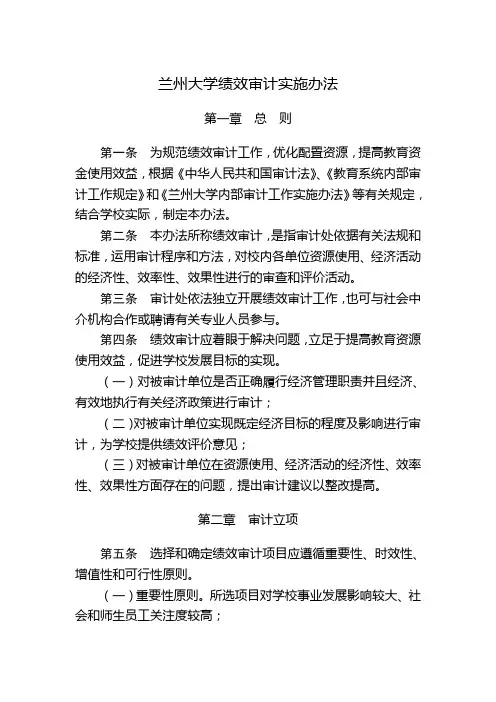 兰州大学绩效审计实施办法

第一章　总　则

第一条　为规范绩效审计工作，优化配置资源，提高教育资金使用效益，根据《中华人民共和国审计法》、《教育系统内部审计工作规定》和《兰州大学内部审计工作实施办法》等有关规定，结合学校实际，制定本办法。

第二条　本办法所称绩效审计，是指审计处依据有关法规和标准，运用审计程序和方法，对校内各单位资源使用、经济活动的经济性、效率性、效果性进行的审查和评价活动。

第三条　审计处依法独立开展绩效审计工作，也可与社会中介机构合作或聘请有关专业人员参与。

第四条　绩效审计应着眼于解决问题，立足于提高教育资源使用效益，促进学校发展目标的实现。

（一）对被审计单位是否正确履行经济管理职责并且经济、有效地执行有关经济政策进行审计；

（二）对被审计单位实现既定经济目标的程度及影响进行审计，为学校提供绩效评价意见；

（三）对被审计单位在资源使用、经济活动的经济性、效率性、效果性方面存在的问题，提出审计建议以整改提高。

第二章　审计立项

第五条　选择和确定绩效审计项目应遵循重要性、时效性、增值性和可行性原则。

（一）重要性原则。所选项目对学校事业发展影响较大、社会和师生员工关注度较高；